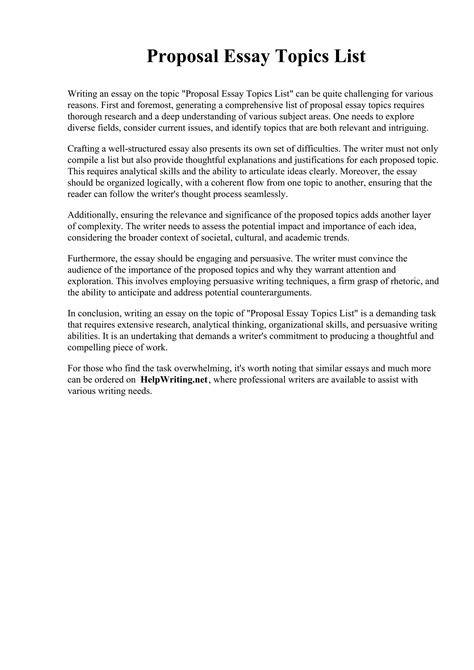 Proposal Essay Topics List

Writing an essay on the topic "Proposal Essay Topics List" can be quite challenging for various reasons. First and foremost, generating a comprehensive list of proposal essay topics requires thorough research and a deep understanding of various subject areas. One needs to explore diverse fields, consider current issues, and identify topics that are both relevant and intriguing.

Crafting a well-structured essay also presents its own set of difficulties. The writer must not only compile a list but also provide thoughtful explanations and justifications for each proposed topic. This requires analytical skills and the ability to articulate ideas clearly. Moreover, the essay should be organized logically, with a coherent flow from one topic to another, ensuring that the reader can follow the writer's thought process seamlessly.

Additionally, ensuring the relevance and significance of the proposed topics adds another layer of complexity. The writer needs to assess the potential impact and importance of each idea, considering the broader context of societal, cultural, and academic trends.

Furthermore, the essay should be engaging and persuasive. The writer must convince the audience of the importance of the proposed topics and why they warrant attention and exploration. This involves employing persuasive writing techniques, a firm grasp of rhetoric, and the ability to anticipate and address potential counterarguments.

In conclusion, writing an essay on the topic of "Proposal Essay Topics List" is a demanding task that requires extensive research, analytical thinking, organizational skills, and persuasive writing abilities. It is an undertaking that demands a writer's commitment to producing a thoughtful and compelling piece of work.

For those who find the task overwhelming, it's worth noting that similar essays and much more can be ordered on HelpWriting.net, where professional writers are available to assist with various writing needs.